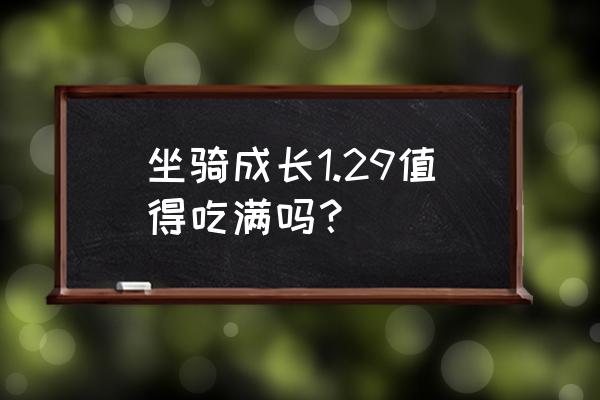 坐骑成长1.29值得吃满吗？